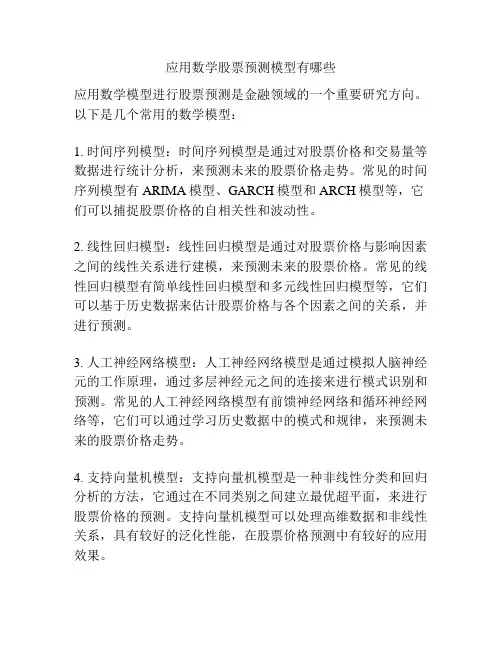 应用数学股票预测模型有哪些

应用数学模型进行股票预测是金融领域的一个重要研究方向。以下是几个常用的数学模型：

1. 时间序列模型：时间序列模型是通过对股票价格和交易量等数据进行统计分析，来预测未来的股票价格走势。常见的时间序列模型有 ARIMA 模型、GARCH 模型和 ARCH 模型等，它们可以捕捉股票价格的自相关性和波动性。

2. 线性回归模型：线性回归模型是通过对股票价格与影响因素之间的线性关系进行建模，来预测未来的股票价格。常见的线性回归模型有简单线性回归模型和多元线性回归模型等，它们可以基于历史数据来估计股票价格与各个因素之间的关系，并进行预测。

3. 人工神经网络模型：人工神经网络模型是通过模拟人脑神经元的工作原理，通过多层神经元之间的连接来进行模式识别和预测。常见的人工神经网络模型有前馈神经网络和循环神经网络等，它们可以通过学习历史数据中的模式和规律，来预测未来的股票价格走势。

4. 支持向量机模型：支持向量机模型是一种非线性分类和回归分析的方法，它通过在不同类别之间建立最优超平面，来进行股票价格的预测。支持向量机模型可以处理高维数据和非线性关系，具有较好的泛化性能，在股票价格预测中有较好的应用效果。